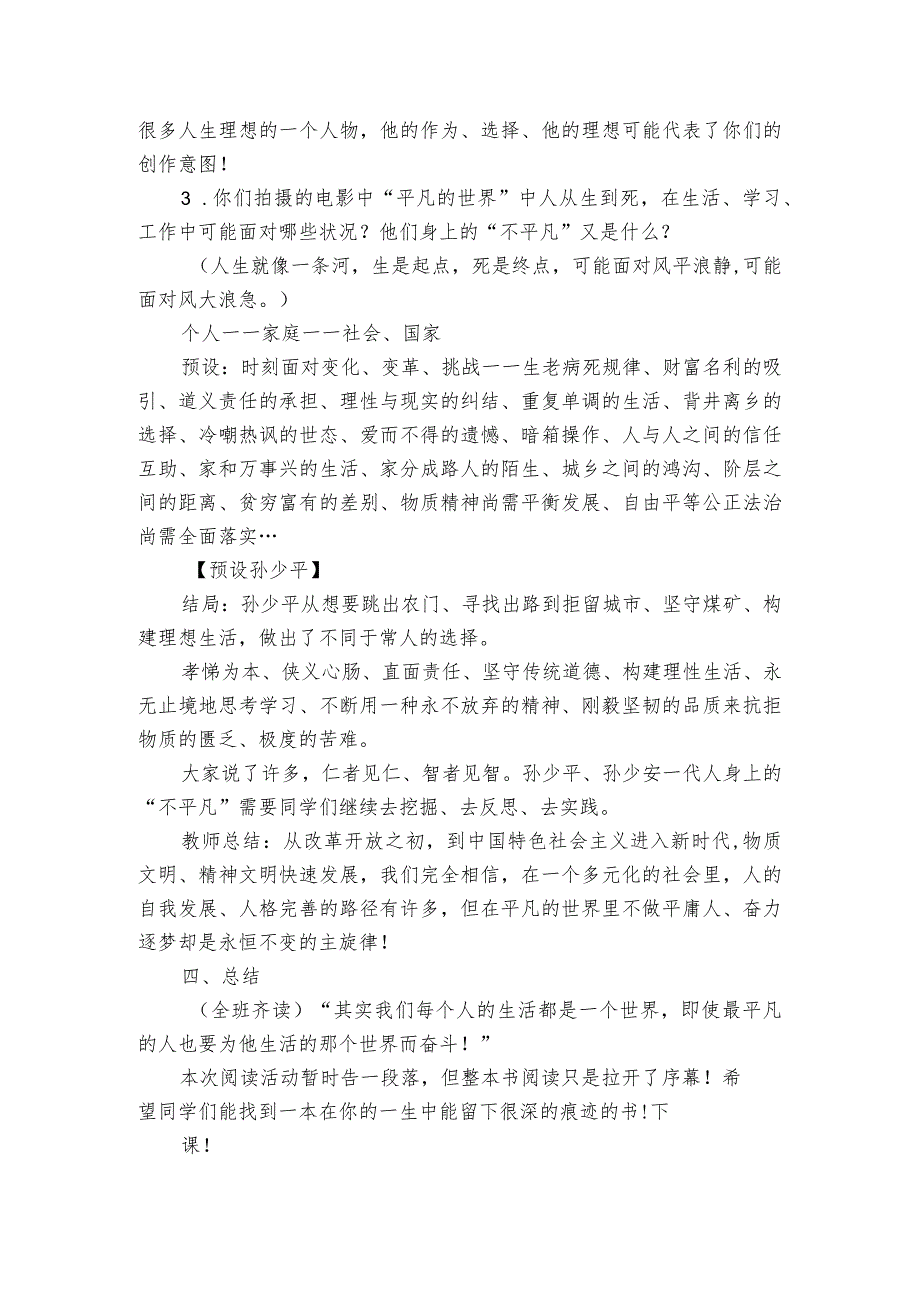 很多人生理想的一个人物，他的作为、选择、他的理想可能代表了你们的创作意图！

3．你们拍摄的电影中“平凡的世界”中人从生到死，在生活、学习、工作中可能面对哪些状况？他们身上的“不平凡”又是什么？

（人生就像一条河，生是起点，死是终点，可能面对风平浪静,可能面对风大浪急。）

个人一一家庭一一社会、国家

预设：时刻面对变化、变革、挑战一一生老病死规律、财富名利的吸引、道义责任的承担、理性与现实的纠结、重复单调的生活、背井离乡的选择、冷嘲热讽的世态、爱而不得的遗憾、暗箱操作、人与人之间的信任互助、家和万事兴的生活、家分成路人的陌生、城乡之间的鸿沟、阶层之间的距离、贫穷富有的差别、物质精神尚需平衡发展、自由平等公正法治尚需全面落实…

【预设孙少平】

结局：孙少平从想要跳出农门、寻找出路到拒留城市、坚守煤矿、构建理想生活，做出了不同于常人的选择。

孝悌为本、侠义心肠、直面责任、坚守传统道德、构建理性生活、永无止境地思考学习、不断用一种永不放弃的精神、刚毅坚韧的品质来抗拒物质的匮乏、极度的苦难。

大家说了许多，仁者见仁、智者见智。孙少平、孙少安一代人身上的“不平凡”需要同学们继续去挖掘、去反思、去实践。

教师总结：从改革开放之初，到中国特色社会主义进入新时代,物质文明、精神文明快速发展，我们完全相信，在一个多元化的社会里，人的自我发展、人格完善的路径有许多，但在平凡的世界里不做平庸人、奋力逐梦却是永恒不变的主旋律！

四、总结

（全班齐读）“其实我们每个人的生活都是一个世界，即使最平凡的人也要为他生活的那个世界而奋斗！”

本次阅读活动暂时告一段落，但整本书阅读只是拉开了序幕！希望同学们能找到一本在你的一生中能留下很深的痕迹的书!下课！